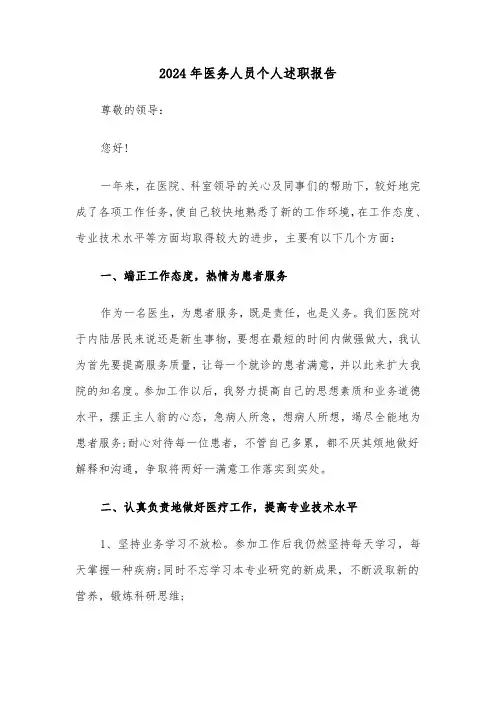 2024年医务人员个人述职报告

尊敬的领导:

您好!

一年来，在医院、科室领导的关心及同事们的帮助下，较好地完成了各项工作任务，使自己较快地熟悉了新的工作环境，在工作态度、专业技术水平等方面均取得较大的进步，主要有以下几个方面:

一、端正工作态度，热情为患者服务

作为一名医生，为患者服务，既是责任，也是义务。我们医院对于内陆居民来说还是新生事物，要想在最短的时间内做强做大，我认为首先要提高服务质量，让每一个就诊的患者满意，并以此来扩大我院的知名度。参加工作以后，我努力提高自己的思想素质和业务道德水平，摆正主人翁的心态，急病人所急，想病人所想，竭尽全能地为患者服务;耐心对待每一位患者，不管自己多累，都不厌其烦地做好解释和沟通，争取将两好一满意工作落实到实处。

二、认真负责地做好医疗工作，提高专业技术水平

1、坚持业务学习不放松。参加工作后我仍然坚持每天学习，每天掌握一种疾病;同时不忘学习本专业研究的新成果，不断汲取新的营养，锻炼科研思维;